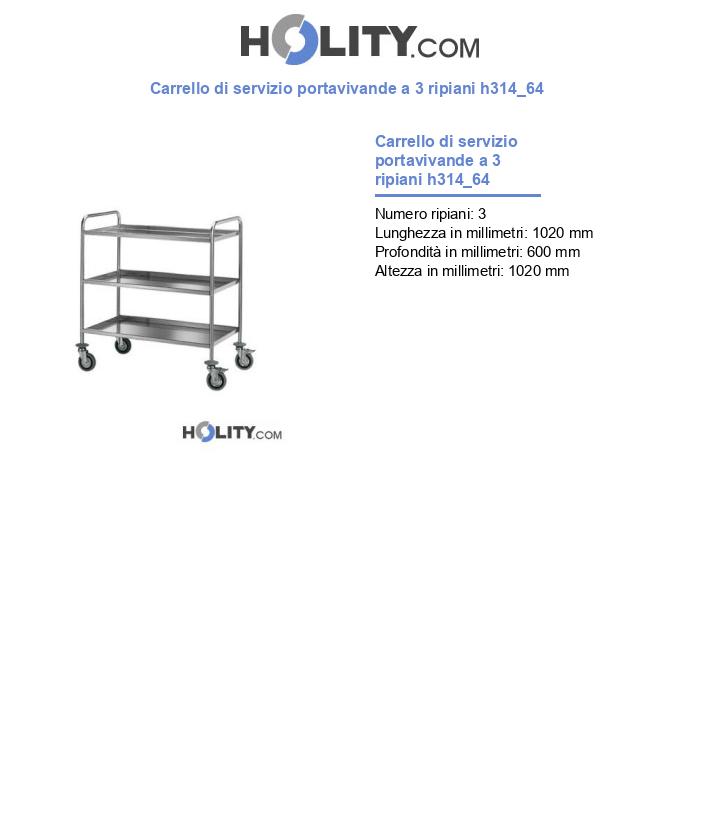 HOLITY.COM

Carrello di servizio portavivande a 3 ripiani h314_64

Carrello di servizio portavivande a 3 ripiani h314_64

Numero ripiani: 3
Lunghezza in millimetri: 1020 mm
Profondità in millimetri: 600 mm
Altezza in millimetri: 1020 mm

HOLITY.COM